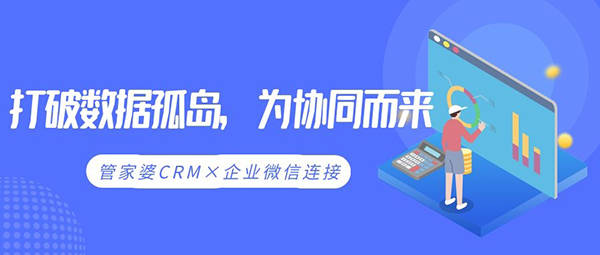 打破数据孤岛，为协同而来

管家婆CRM×企业微信连接